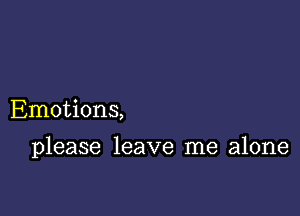 Emotions,
please leave me alone